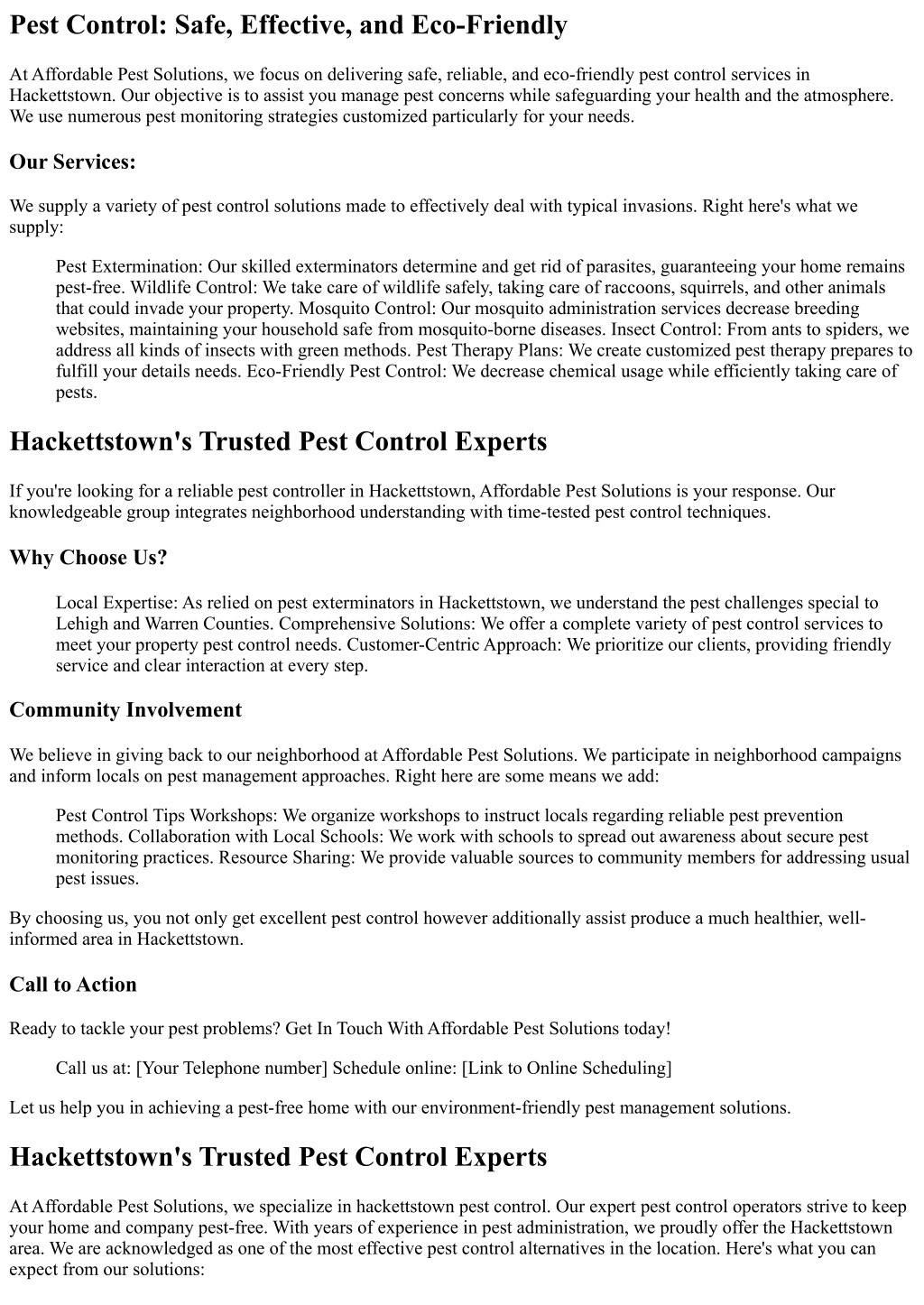 Pest Control: Safe, Effective, and Eco-Friendly

At Affordable Pest Solutions, we focus on delivering safe, reliable, and eco-friendly pest control services in Hackettstown. Our objective is to assist you manage pest concerns while safeguarding your health and the atmosphere. We use numerous pest monitoring strategies customized particularly for your needs.

Our Services:

We supply a variety of pest control solutions made to effectively deal with typical invasions. Right here's what we supply:

Pest Extermination: Our skilled exterminators determine and get rid of parasites, guaranteeing your home remains pest-free. Wildlife Control: We take care of wildlife safely, taking care of raccoons, squirrels, and other animals that could invade your property. Mosquito Control: Our mosquito administration services decrease breeding websites, maintaining your household safe from mosquito-borne diseases. Insect Control: From ants to spiders, we address all kinds of insects with green methods. Pest Therapy Plans: We create customized pest therapy prepares to fulfill your details needs. Eco-Friendly Pest Control: We decrease chemical usage while efficiently taking care of pests.

Hackettstown's Trusted Pest Control Experts

If you're looking for a reliable pest controller in Hackettstown, Affordable Pest Solutions is your response. Our knowledgeable group integrates neighborhood understanding with time-tested pest control techniques.

Why Choose Us?

Local Expertise: As relied on pest exterminators in Hackettstown, we understand the pest challenges special to Lehigh and Warren Counties. Comprehensive Solutions: We offer a complete variety of pest control services to meet your property pest control needs. Customer-Centric Approach: We prioritize our clients, providing friendly service and clear interaction at every step.

Community Involvement

We believe in giving back to our neighborhood at Affordable Pest Solutions. We participate in neighborhood campaigns and inform locals on pest management approaches. Right here are some means we add:

Pest Control Tips Workshops: We organize workshops to instruct locals regarding reliable pest prevention methods. Collaboration with Local Schools: We work with schools to spread out awareness about secure pest monitoring practices. Resource Sharing: We provide valuable sources to community members for addressing usual pest issues.

By choosing us, you not only get excellent pest control however additionally assist produce a much healthier, well-informed area in Hackettstown.

Call to Action

Ready to tackle your pest problems? Get In Touch With Affordable Pest Solutions today!

Call us at: [Your Telephone number] Schedule online: [Link to Online Scheduling]

Let us help you in achieving a pest-free home with our environment-friendly pest management solutions.

Hackettstown's Trusted Pest Control Experts

At Affordable Pest Solutions, we specialize in hackettstown pest control. Our expert pest control operators strive to keep your home and company pest-free. With years of experience in pest administration, we proudly offer the Hackettstown area. We are acknowledged as one of the most effective pest control alternatives in the location. Here's what you can expect from our solutions: